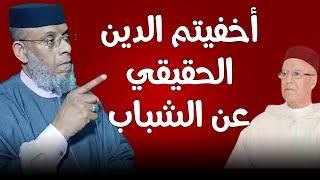 أخفيتم الدين
الحقيقي
عن الشباب